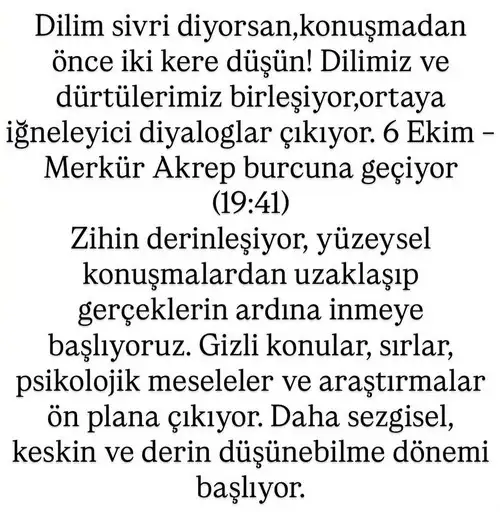 Dilim sivri diyorsan,konuşmadan önce iki kere düşün! Dilimiz ve dürtülerimiz birleşiyor,ortaya iğneleyici diyaloglar çıkıyor. 6 Ekim – Merkür Akrep burcuna geçiyor (19:41)
Zihin derinleşiyor, yüzeysel konuşmalardan uzaklaşıp gerçeklerin ardına inmeye başlıyoruz. Gizli konular, sırlar, psikolojik meseleler ve araştırmalar ön plana çıkıyor. Daha sezgisel, keskin ve derin düşünebilme dönemi başlıyor.